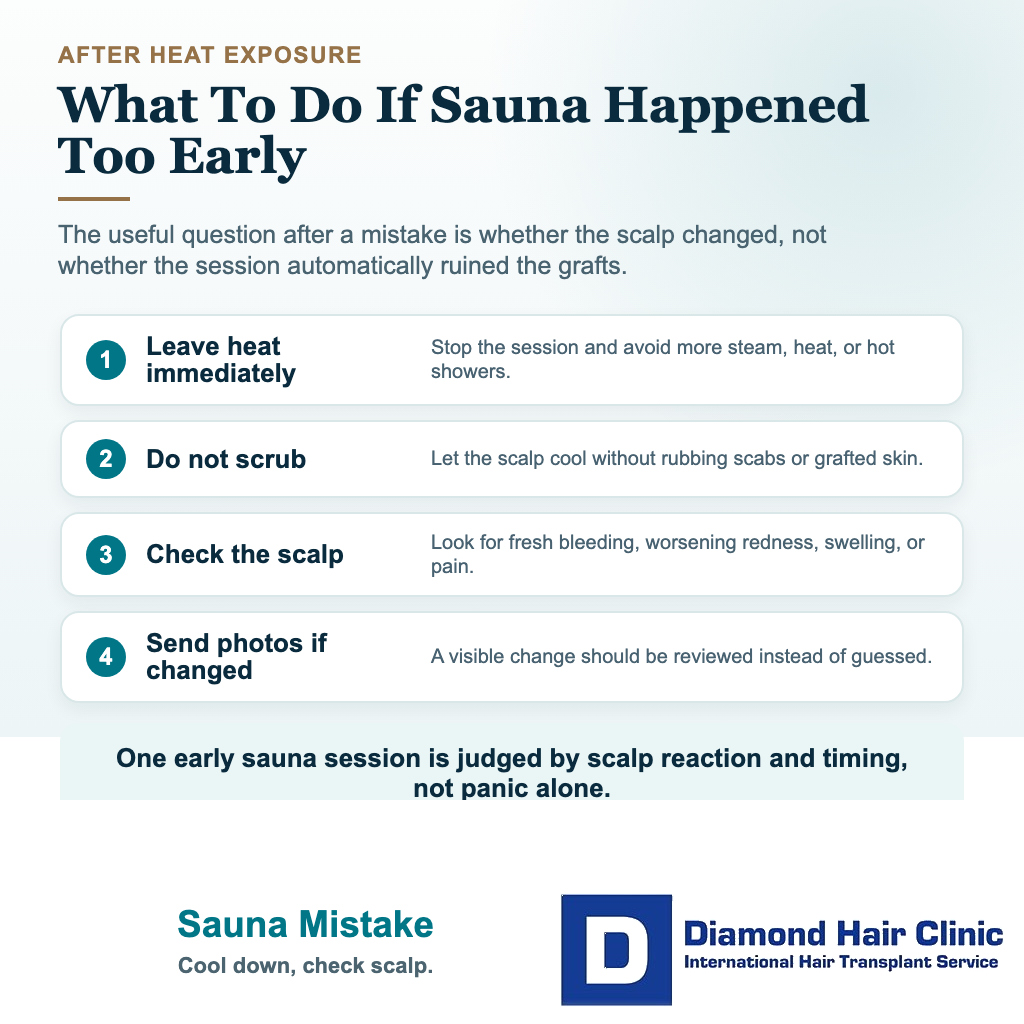 AFTER HEAT EXPOSURE

What To Do If Sauna Happened Too Early

The useful question after a mistake is whether the scalp changed, not whether the session automatically ruined the grafts.

1 Leave heat immediately
Stop the session and avoid more steam, heat, or hot showers.

2 Do not scrub
Let the scalp cool without rubbing scabs or grafted skin.

3 Check the scalp
Look for fresh bleeding, worsening redness, swelling, or pain.

4 Send photos if changed
A visible change should be reviewed instead of guessed.

One early sauna session is judged by scalp reaction and timing, not panic alone.

Sauna Mistake
Cool down, check scalp.

D
Diamond Hair Clinic
International Hair Transplant Service